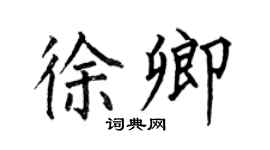 徐卿

词典网